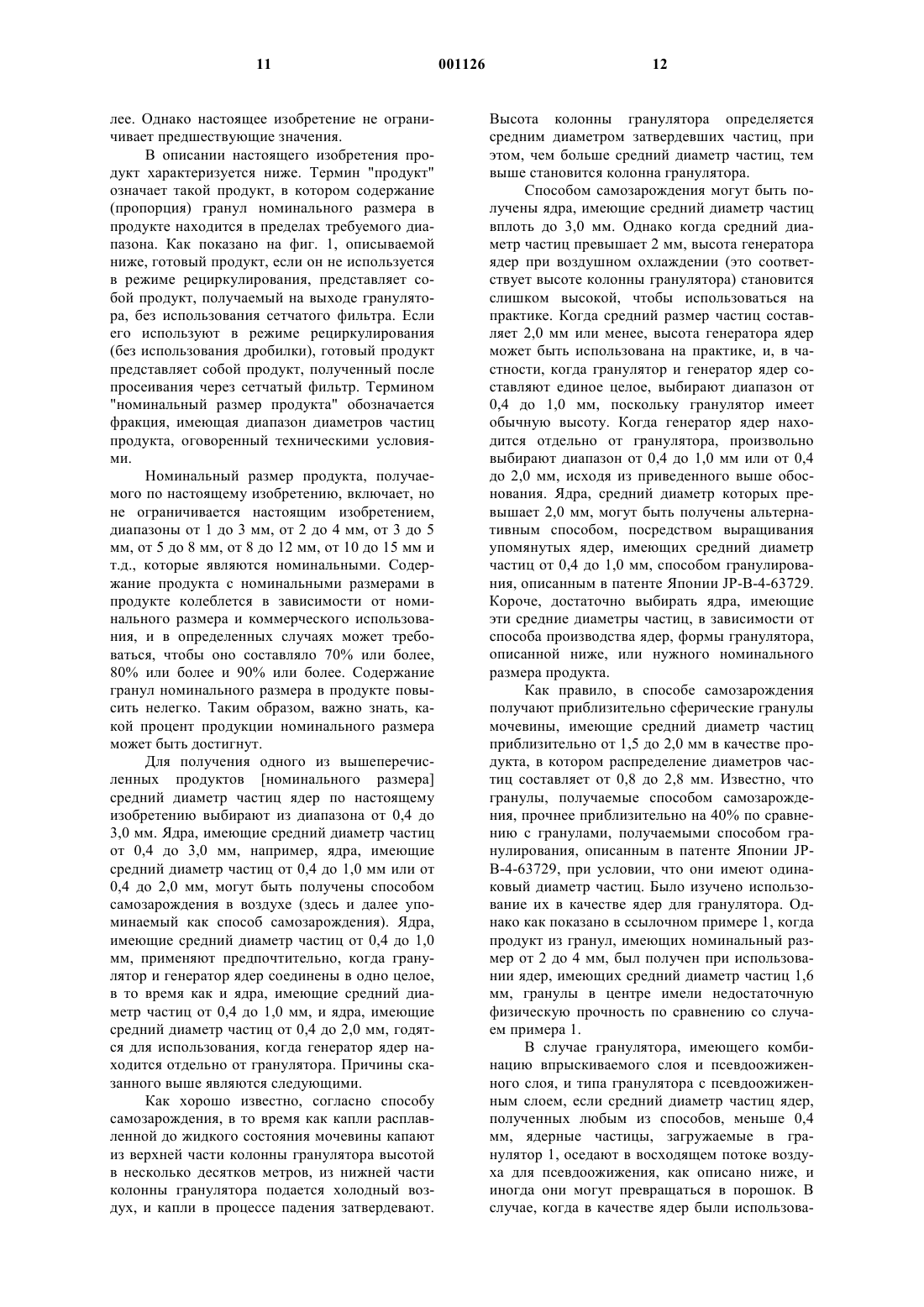 11 001126 12

лее. Однако настоящее изобретение не ограничивает предшествующие значения.

В описании настоящего изобретения продукт характеризуется ниже. Термин "продукт" означает такой продукт, в котором содержание (пропорция) гранул номинального размера в продукте находится в пределах требуемого диапазона. Как показано на фиг. 1, описываемой ниже, готовый продукт, если он не используется в режиме рециркулирования, представляет собой продукт, получаемый на выходе гранулятора, без использования сетчатого фильтра. Если его используют в режиме рециркулирования (без использования дробилки), готовый продукт представляет собой продукт, полученный после просеивания через сетчатый фильтр. Термином "номинальный размер продукта" обозначается фракция, имеющая диапазон диаметров частиц продукта, оговоренный техническими условиями.

Номинальный размер продукта, получаемого по настоящему изобретению, включает, но не ограничивается настоящим изобретением, диапазоны от 1 до 3 мм, от 2 до 4 мм, от 3 до 5 мм, от 5 до 8 мм, от 8 до 12 мм, от 10 до 15 мм и т.д., которые являются номинальными. Содержание продукта с номинальными размерами в продукте колеблется в зависимости от номинального размера и коммерческого использования, и в определенных случаях может требоваться, чтобы оно составляло 70% или более, 80% или более и 90% или более. Содержание гранул номинального размера в продукте повысить нелегко. Таким образом, важно знать, какой процент продукции номинального размера может быть достигнут.

Для получения одного из вышеперечисленных продуктов [номинального размера] средний диаметр частиц ядер по настоящему изобретению выбирают из диапазона от 0,4 до 3,0 мм. Ядра, имеющие средний диаметр частиц от 0,4 до 3,0 мм, например, ядра, имеющие средний диаметр частиц от 0,4 до 1,0 мм или от 0,4 до 2,0 мм, могут быть получены способом самозарождения в воздухе (здесь и далее упоминаемый как способ самозарождения). Ядра, имеющие средний диаметр частиц от 0,4 до 1,0 мм, применяют предпочтительно, когда гранулятор и генератор ядер соединены в одно целое, в то время как и ядра, имеющие средний диаметр частиц от 0,4 до 1,0 мм, и ядра, имеющие средний диаметр частиц от 0,4 до 2,0 мм, годятся для использования, когда генератор ядер находится отдельно от гранулятора. Причины сказанного выше являются следующими.

Как хорошо известно, согласно способу самозарождения, в то время как капли расплавленной до жидкого состояния мочевины капают из верхней части колонны гранулятора высотой в несколько десятков метров, из нижней части колонны гранулятора подается холодный воздух, и капли в процессе падения затвердевают. Высота колонны гранулятора определяется средним диаметром затвердевших частиц, при этом, чем больше средний диаметр частиц, тем выше становится колонна гранулятора.

Способом самозарождения могут быть получены ядра, имеющие средний диаметр частиц вплоть до 3,0 мм. Однако когда средний диаметр частиц превышает 2 мм, высота генератора ядер при воздушном охлаждении (это соответствует высоте колонны гранулятора) становится слишком высокой, чтобы использоваться на практике. Когда средний размер частиц составляет 2,0 мм или менее, высота генератора ядер может быть использована на практике, и, в частности, когда гранулятор и генератор ядер составляют единое целое, выбирают диапазон от 0,4 до 1,0 мм, поскольку гранулятор имеет обычную высоту. Когда генератор ядер находится отдельно от гранулятора, произвольно выбирают диапазон от 0,4 до 1,0 мм или от 0,4 до 2,0 мм, исходя из приведенного выше обоснования. Ядра, средний диаметр которых превышает 2,0 мм, могут быть получены альтернативным способом, посредством выращивания упомянутых ядер, имеющих средний диаметр частиц от 0,4 до 1,0 мм, способом гранулирования, описанным в патенте Японии JP-B-4-63729. Короче, достаточно выбирать ядра, имеющие эти средние диаметры частиц, в зависимости от способа производства ядер, формы гранулятора, описанной ниже, или нужного номинального размера продукта.

Как правило, в способе самозарождения получают приблизительно сферические гранулы мочевины, имеющие средний диаметр частиц приблизительно от 1,5 до 2,0 мм в качестве продукта, в котором распределение диаметров частиц составляет от 0,8 до 2,8 мм. Известно, что гранулы, получаемые способом самозарождения, прочнее приблизительно на 40% по сравнению с гранулами, получаемыми способом гранулирования, описанным в патенте Японии JP-B-4-63729, при условии, что они имеют одинаковый диаметр частиц. Было изучено использование их в качестве ядер для гранулятора. Однако как показано в ссылочном примере 1, когда продукт из гранул, имеющих номинальный размер от 2 до 4 мм, был получен при использовании ядер, имеющих средний диаметр частиц 1,6 мм, гранулы в центре имели недостаточную физическую прочность по сравнению со случаем примера 1.

В случае гранулятора, имеющего комбинацию впрыскиваемого слоя и псевдоожиженного слоя, и типа гранулятора с псевдоожиженным слоем, если средний диаметр частиц ядер, полученных любым из способов, меньше 0,4 мм, ядерные частицы, загружаемые в гранулятор 1, оседают в восходящем потоке воздуха для псевдоожижения, как описано ниже, и иногда они могут превращаться в порошок. В случае, когда в качестве ядер были использова-